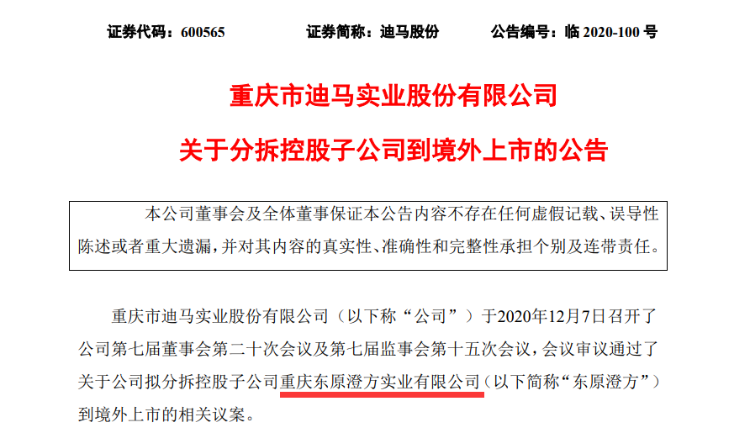 证券代码：600565 证券简称：迪马股份 公告编号：临2020-100号

重庆市迪马实业股份有限公司

关于分拆控股子公司到境外上市的公告

本公司董事会及全体董事保证本公告内容不存在任何虚假记载、误导性陈述或者重大遗漏，并对其内容的真实性、准确性和完整性承担个别及连带责任。

重庆市迪马实业股份有限公司（以下称“公司”）于2020年12月7日召开了公司第七届董事会第二十次会议及第七届监事会第十五次会议，会议审议通过了关于公司拟分拆控股子公司重庆东原澄方实业有限公司（以下简称“东原澄方”）到境外上市的相关议案。